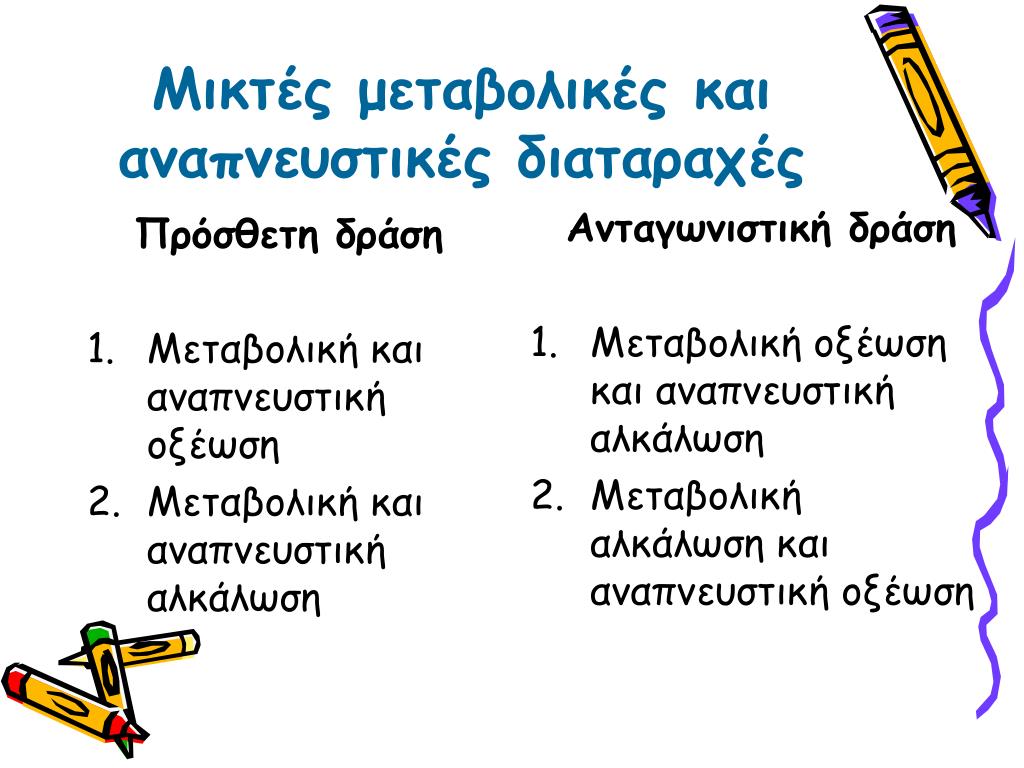 Μικτές μεταβολικές και αναπνευστικές διαταραχές

Πρόσθετη δράση

1. Μεταβολική και αναπνευστική οξέωση
2. Μεταβολική και αναπνευστική αλκάλωση

Ανταγωνιστική δράση

1. Μεταβολική οξέωση και αναπνευστική αλκάλωση
2. Μεταβολική αλκάλωση και αναπνευστική οξέωση